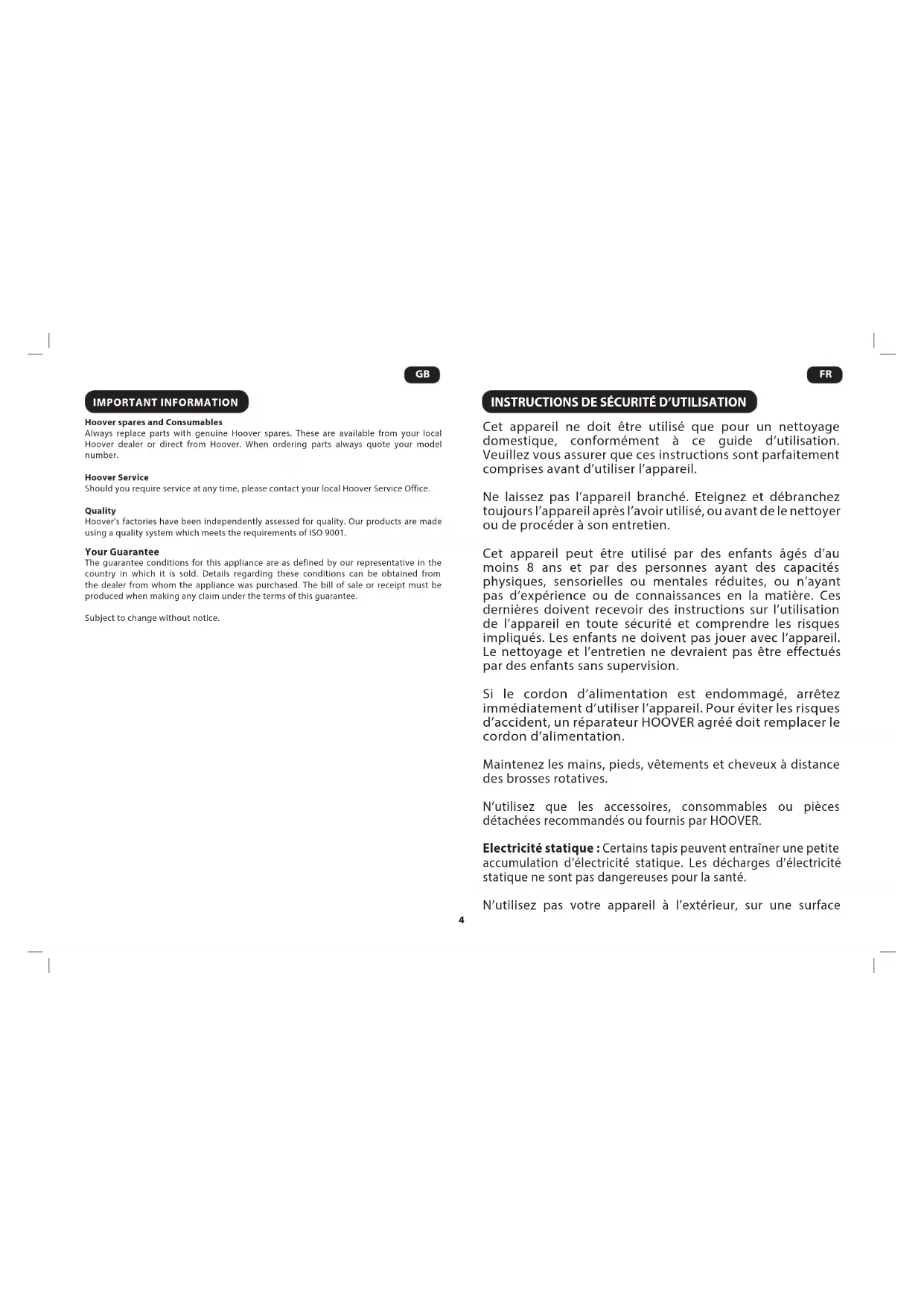 GB

IMPORTANT INFORMATION

Hoover spares and Consumables
Always replace parts with genuine Hoover spares. These are available from your local Hoover dealer or direct from Hoover. When ordering parts always quote your model number.

Hoover Service
Should you require service at any time, please contact your local Hoover Service Office.

Quality
Hoover's factories have been independently assessed for quality. Our products are made using a quality system which meets the requirements of ISO 9001.

Your Guarantee
The guarantee conditions for this appliance are as defined by our representative in the country in which it is sold. Details regarding these conditions can be obtained from the dealer from whom the appliance was purchased. The bill of sale or receipt must be produced when making any claim under the terms of this guarantee.

Subject to change without notice.

FR

INSTRUCTIONS DE SÉCURITÉ D'UTILISATION

Cet appareil ne doit être utilisé que pour un nettoyage domestique, conformément à ce guide d'utilisation. Veuillez vous assurer que ces instructions sont parfaitement comprises avant d'utiliser l'appareil.

Ne laissez pas l'appareil branché. Eteignez et débranchez toujours l'appareil après l'avoir utilisé, ou avant de le nettoyer ou de procéder à son entretien.

Cet appareil peut être utilisé par des enfants âgés d'au moins 8 ans et par des personnes ayant des capacités physiques, sensorielles ou mentales réduites, ou n'ayant pas d'expérience ou de connaissances en la matière. Ces dernières doivent recevoir des instructions sur l'utilisation de l'appareil en toute sécurité et comprendre les risques impliqués. Les enfants ne doivent pas jouer avec l'appareil. Le nettoyage et l'entretien ne devraient pas être effectués par des enfants sans supervision.

Si le cordon d'alimentation est endommagé, arrêtez immédiatement d'utiliser l'appareil. Pour éviter les risques d'accident, un réparateur HOOVER agréé doit remplacer le cordon d'alimentation.

Maintenez les mains, pieds, vêtements et cheveux à distance des brosses rotatives.

N'utilisez que les accessoires, consommables ou pièces détachées recommandés ou fournis par HOOVER.

Electricité statique : Certains tapis peuvent entraîner une petite accumulation d'électricité statique. Les décharges d'électricité statique ne sont pas dangereuses pour la santé.

N'utilisez pas votre appareil à l'extérieur, sur une surface

4